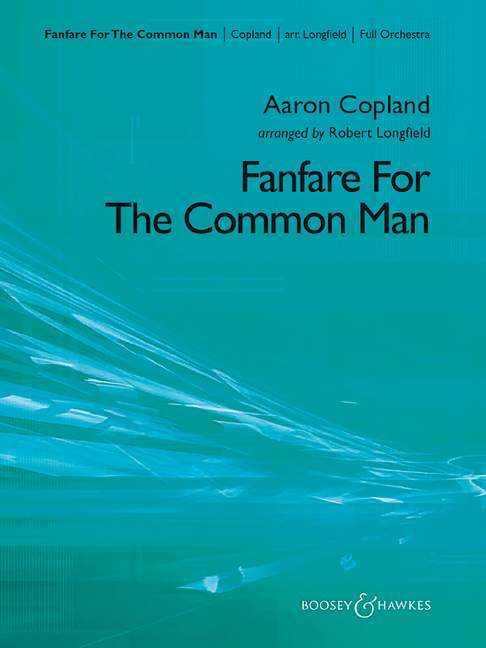 Fanfare For The Common Man | Copland | arr. Longfield | Full Orchestra

Aaron Copland
arranged by Robert Longfield

Fanfare For The Common Man

BOOSEY & HAWKES